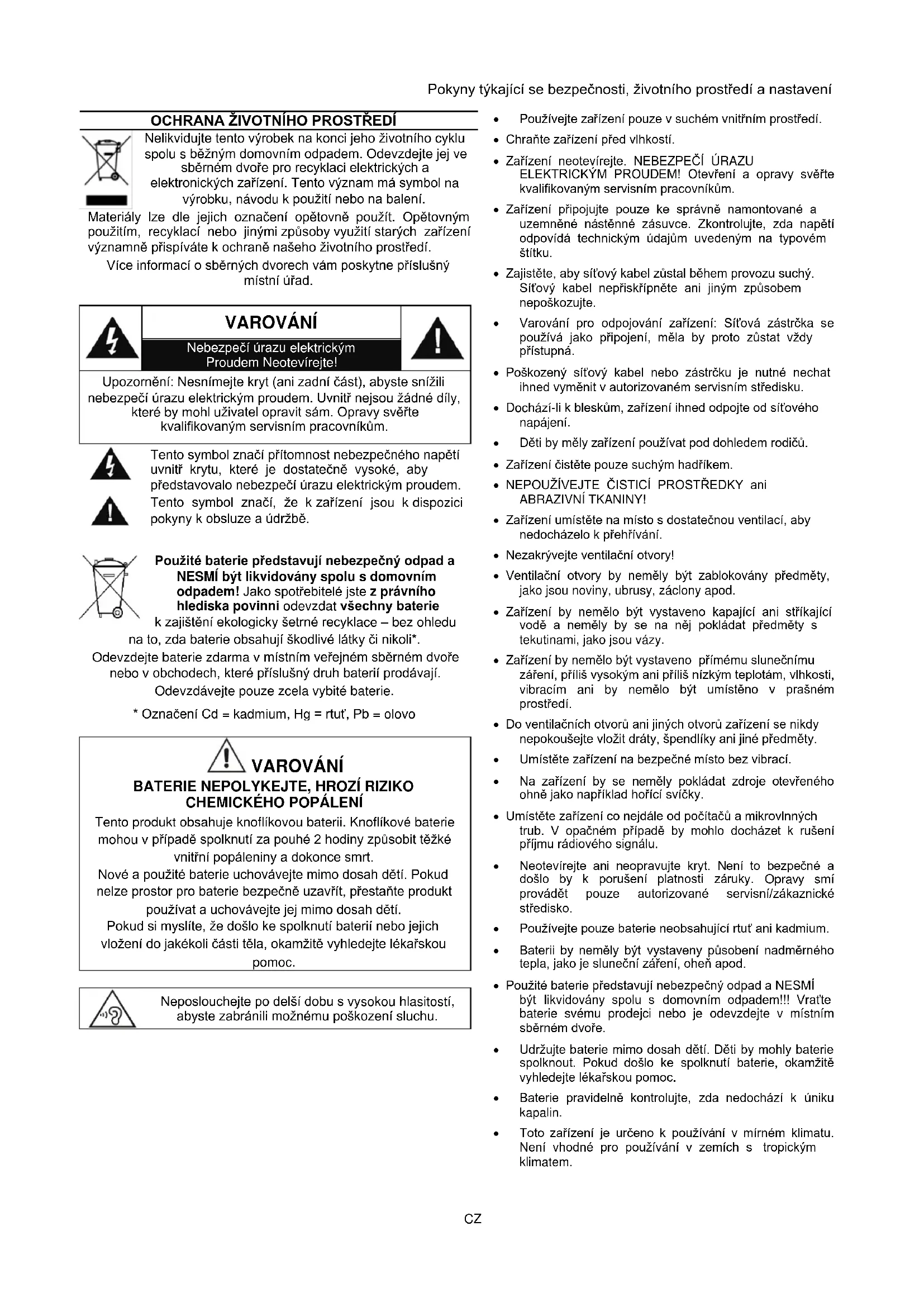 Pokyny týkající se bezpečnosti, životního prostředí a nastavení

OCHRANA ŽIVOTNÍHO PROSTŘEDÍ

Nelikvidujte tento výrobek na konci jeho životního cyklu spolu s běžným domovním odpadem. Odevzdejte jej ve sběrném dvoře pro recyklaci elektrických a elektronických zařízení. Tento význam má symbol na výrobku, návodu k použití nebo na balení.

Materiály lze dle jejich označení opětovně použít. Opětovným použitím, recyklací nebo jinými způsoby využití starých zařízení významně přispíváte k ochraně našeho životního prostředí.

Více informací o sběrných dvorech vám poskytne příslušný místní úřad.

VAROVÁNÍ

Nebezpečí úrazu elektrickým Proudem Neotevírejte!

Upozornění: Nesnímejte kryt (ani zadní část), abyste snížili nebezpečí úrazu elektrickým proudem. Uvnitř nejsou žádné díly, které by mohl uživatel opravit sám. Opravy svěřte kvalifikovaným servisním pracovníkům.

Tento symbol značí přítomnost nebezpečného napětí uvnitř krytu, které je dostatečně vysoké, aby představovalo nebezpečí úrazu elektrickým proudem.

Tento symbol značí, že k zařízení jsou k dispozici pokyny k obsluze a údržbě.

Použité baterie představují nebezpečný odpad a NESMÍ být likvidovány spolu s domovním odpadem! Jako spotřebitelé jste z právního hlediska povinni odevzdat všechny baterie k zajištění ekologicky šetrné recyklace – bez ohledu na to, zda baterie obsahují škodlivé látky či nikoli*.

Odevzdejte baterie zdarma v místním veřejném sběrném dvoře nebo v obchodech, které příslušný druh baterií prodávají.

Odevzdávejte pouze zcela vybité baterie.

* Označení Cd = kadmium, Hg = rtuť, Pb = olovo

VAROVÁNÍ

BATERIE NEPOLYKEJTE, HROZÍ RIZIKO CHEMICKÉHO POPÁLENÍ

Tento produkt obsahuje knoflíkovou baterii. Knoflíkové baterie mohou v případě spolknutí za pouhé 2 hodiny způsobit těžké vnitřní popáleniny a dokonce smrt.

Nové a použité baterie uchovávejte mimo dosah dětí. Pokud nelze prostor pro baterie bezpečně uzavřít, přestaňte produkt používat a uchovávejte jej mimo dosah dětí.

Pokud si myslíte, že došlo ke spolknutí baterií nebo jejich vložení do jakékoli části těla, okamžitě vyhledejte lékařskou pomoc.

Neposlouchejte po delší dobu s vysokou hlasitostí, abyste zabránili možnému poškození sluchu.

• Používejte zařízení pouze v suchém vnitřním prostředí.
• Chraňte zařízení před vlhkostí.
• Zařízení neotevírejte. NEBEZPEČÍ ÚRAZU ELEKTRICKÝM PROUDEM! Otevření a opravy svěřte kvalifikovaným servisním pracovníkům.
• Zařízení připojujte pouze ke správně namontované a uzemněné nástěnné zásuvce. Zkontrolujte, zda napětí odpovídá technickým údajům uvedeným na typovém štítku.
• Zajistěte, aby síťový kabel zůstal během provozu suchý. Síťový kabel nepřiskřípněte ani jiným způsobem nepoškozujte.
• Varování pro odpojování zařízení: Síťová zástrčka se používá jako připojení, měla by proto zůstat vždy přístupná.
• Poškozený síťový kabel nebo zástrčku je nutné nechat ihned vyměnit v autorizovaném servisním středisku.
• Dochází-li k bleskům, zařízení ihned odpojte od síťového napájení.
• Děti by měly zařízení používat pod dohledem rodičů.
• Zařízení čistěte pouze suchým hadříkem.
• NEPOUŽÍVEJTE ČISTICÍ PROSTŘEDKY ani ABRAZIVNÍ TKANINY!
• Zařízení umístěte na místo s dostatečnou ventilací, aby nedocházelo k přehřívání.
• Nezakrývejte ventilační otvory!
• Ventilační otvory by neměly být zablokovány předměty, jako jsou noviny, ubrusy, záclony apod.
• Zařízení by nemělo být vystaveno kapající ani stříkající vodě a neměly by se na něj pokládat předměty s tekutinami, jako jsou vázy.
• Zařízení by nemělo být vystaveno přímému slunečnímu záření, příliš vysokým ani příliš nízkým teplotám, vlhkosti, vibracím ani by nemělo být umístěno v prašném prostředí.
• Do ventilačních otvorů ani jiných otvorů zařízení se nikdy nepokoušejte vložit dráty, špendlíky ani jiné předměty.
• Umístěte zařízení na bezpečné místo bez vibrací.
• Na zařízení by se neměly pokládat zdroje otevřeného ohně jako například hořící svíčky.
• Umístěte zařízení co nejdále od počítačů a mikrovlnných trub. V opačném případě by mohlo docházet k rušení příjmu rádiového signálu.
• Neotevírejte ani neopravujte kryt. Není to bezpečné a došlo by k porušení platnosti záruky. Opravy smí provádět pouze autorizované servisní/zákaznické středisko.
• Používejte pouze baterie neobsahující rtuť ani kadmium.
• Baterii by neměly být vystaveny působení nadměrného tepla, jako je sluneční záření, oheň apod.
• Použité baterie představují nebezpečný odpad a NESMÍ být likvidovány spolu s domovním odpadem!!! Vraťte baterie svému prodejci nebo je odevzdejte v místním sběrném dvoře.
• Udržujte baterie mimo dosah dětí. Děti by mohly baterie spolknout. Pokud došlo ke spolknutí baterie, okamžitě vyhledejte lékařskou pomoc.
• Baterie pravidelně kontrolujte, zda nedochází k úniku kapalin.
• Toto zařízení je určeno k používání v mírném klimatu. Není vhodné pro používání v zemích s tropickým klimatem.

CZ